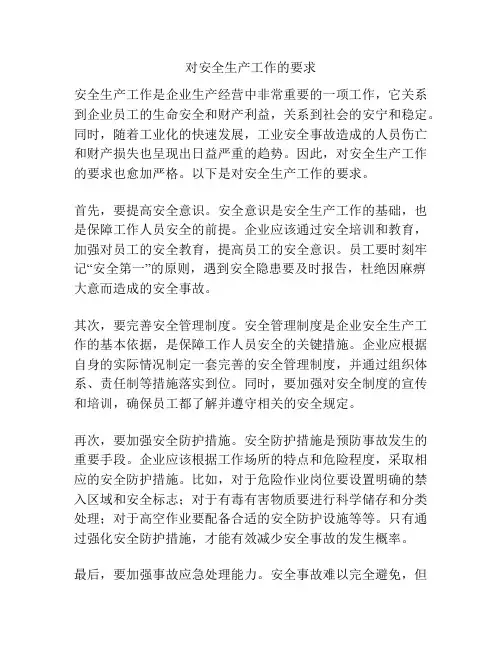 对安全生产工作的要求

安全生产工作是企业生产经营中非常重要的一项工作，它关系到企业员工的生命安全和财产利益，关系到社会的安宁和稳定。同时，随着工业化的快速发展，工业安全事故造成的人员伤亡和财产损失也呈现出日益严重的趋势。因此，对安全生产工作的要求也愈加严格。以下是对安全生产工作的要求。

首先，要提高安全意识。安全意识是安全生产工作的基础，也是保障工作人员安全的前提。企业应该通过安全培训和教育，加强对员工的安全教育，提高员工的安全意识。员工要时刻牢记“安全第一”的原则，遇到安全隐患要及时报告，杜绝因麻痹大意而造成的安全事故。

其次，要完善安全管理制度。安全管理制度是企业安全生产工作的基本依据，是保障工作人员安全的关键措施。企业应根据自身的实际情况制定一套完善的安全管理制度，并通过组织体系、责任制等措施落实到位。同时，要加强对安全制度的宣传和培训，确保员工都了解并遵守相关的安全规定。

再次，要加强安全防护措施。安全防护措施是预防事故发生的重要手段。企业应该根据工作场所的特点和危险程度，采取相应的安全防护措施。比如，对于危险作业岗位要设置明确的禁入区域和安全标志；对于有毒有害物质要进行科学储存和分类处理；对于高空作业要配备合适的安全防护设施等等。只有通过强化安全防护措施，才能有效减少安全事故的发生概率。

最后，要加强事故应急处理能力。安全事故难以完全避免，但